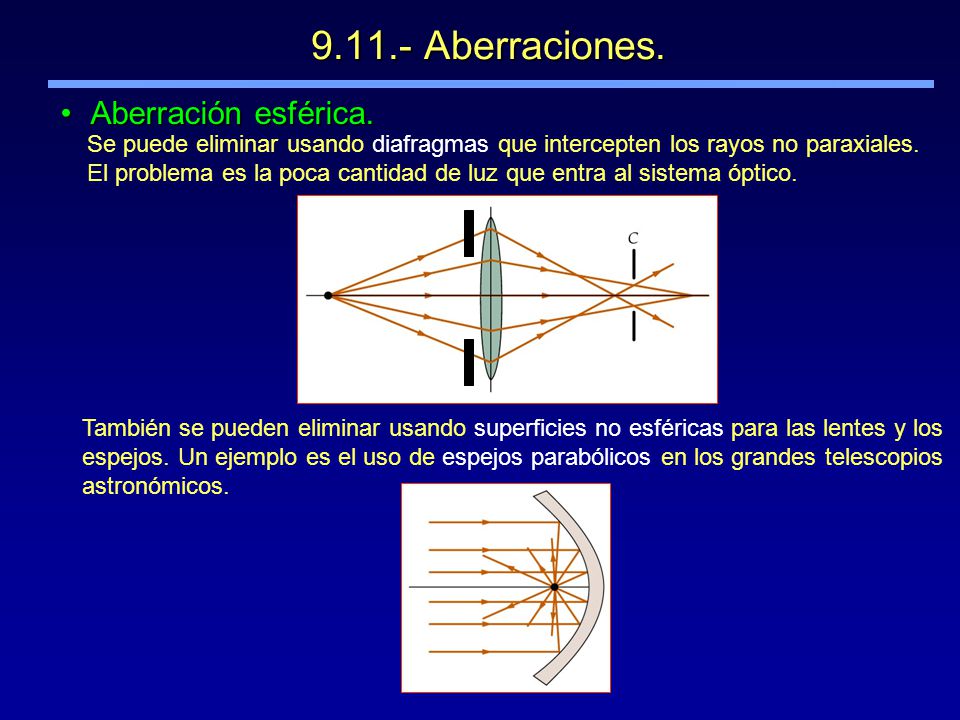 9.11.- Aberraciones.

• Aberración esférica.

Se puede eliminar usando diafragmas que intercepten los rayos no paraxiales. El problema es la poca cantidad de luz que entra al sistema óptico.

C

También se pueden eliminar usando superficies no esféricas para las lentes y los espejos. Un ejemplo es el uso de espejos parabólicos en los grandes telescopios astronómicos.